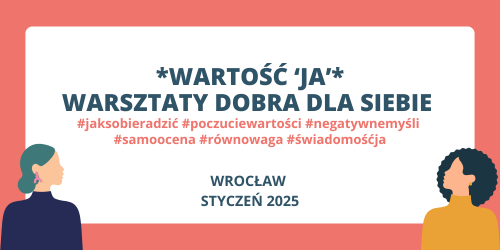 *WARTOŚĆ ‘JA’*
WARSZTATY DOBRA DLA SIEBIE
#jaksobieradzić #poczuciewartości #negatywnemyśli #samoocena #równowaga #świadomośćja

WROCŁAW
STYCZEŃ 2025